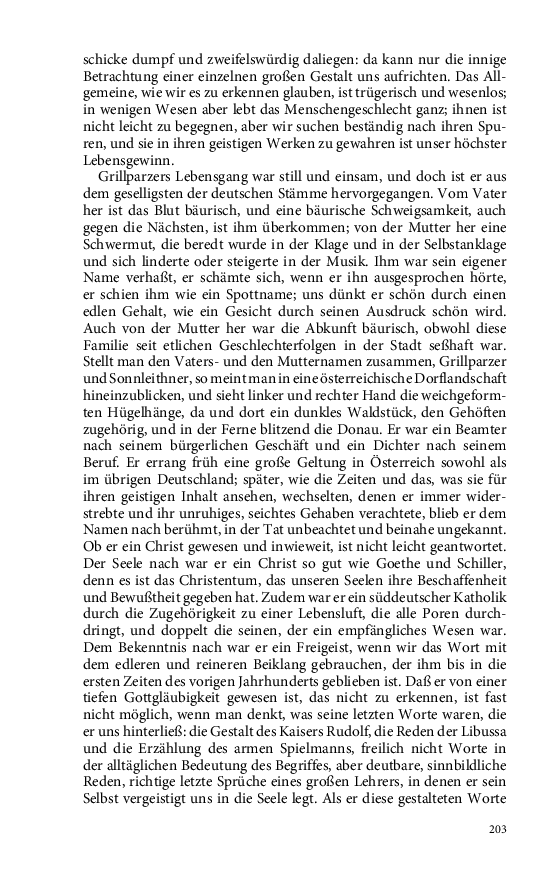 schicke dumpf und zweifelswürdig daliegen: da kann nur die innige Betrachtung einer einzelnen großen Gestalt uns aufrichten. Das Allgemeine, wie wir es zu erkennen glauben, ist trügerisch und wesenlos; in wenigen Wesen aber lebt das Menschengeschlecht ganz; ihnen ist nicht leicht zu begegnen, aber wir suchen beständig nach ihren Spuren, und sie in ihren geistigen Werken zu gewahren ist unser höchster Lebensgewinn.

Grillparzers Lebensgang war still und einsam, und doch ist er aus dem geselligsten der deutschen Stämme hervorgegangen. Vom Vater her ist das Blut bäurisch, und eine bäurische Schweigsamkeit, auch gegen die Nächsten, ist ihm überkommen; von der Mutter her eine Schwermut, die beredt wurde in der Klage und in der Selbstanklage und sich linderte oder steigerte in der Musik. Ihm war sein eigener Name verhaßt, er schämte sich, wenn er ihn ausgesprochen hörte, er schien ihm wie ein Spottname; uns dünkt er schön durch einen edlen Gehalt, wie ein Gesicht durch seinen Ausdruck schön wird. Auch von der Mutter her war die Abkunft bäurisch, obwohl diese Familie seit etlichen Geschlechterfolgen in der Stadt seßhaft war. Stellt man den Vaters- und den Mutternamen zusammen, Grillparzer und Sonnleithner, so meint man in eine österreichische Dorflandschaft hineinzublicken, und sieht linker und rechter Hand die weichgeformten Hügelhänge, da und dort ein dunkles Waldstück, den Gehöften zugehörig, und in der Ferne blitzend die Donau. Er war ein Beamter nach seinem bürgerlichen Geschäft und ein Dichter nach seinem Beruf. Er errang früh eine große Geltung in Österreich sowohl als im übrigen Deutschland; später, wie die Zeiten und das, was sie für ihren geistigen Inhalt ansehen, wechselten, denen er immer widerstrebte und ihr unruhiges, seichtes Gehaben verachtete, blieb er dem Namen nach berühmt, in der Tat unbeachtet und beinahe ungekannt. Ob er ein Christ gewesen und inwieweit, ist nicht leicht geantwortet. Der Seele nach war er ein Christ so gut wie Goethe und Schiller, denn es ist das Christentum, das unseren Seelen ihre Beschaffenheit und Bewußtheit gegeben hat. Zudem war er ein süddeutscher Katholik durch die Zugehörigkeit zu einer Lebensluft, die alle Poren durchdringt, und doppelt die seinen, der ein empfängliches Wesen war. Dem Bekenntnis nach war er ein Freigeist, wenn wir das Wort mit dem edleren und reineren Beiklang gebrauchen, der ihm bis in die ersten Zeiten des vorigen Jahrhunderts geblieben ist. Daß er von einer tiefen Gottgläubigkeit gewesen ist, das nicht zu erkennen, ist fast nicht möglich, wenn man denkt, was seine letzten Worte waren, die er uns hinterließ: die Gestalt des Kaisers Rudolf, die Reden der Libussa und die Erzählung des armen Spielmanns, freilich nicht Worte in der alltäglichen Bedeutung des Begriffes, aber deutbare, sinnbildliche Reden, richtige letzte Sprüche eines großen Lehrers, in denen er sein Selbst vergeistigt uns in die Seele legt. Als er diese gestalteten Worte

203